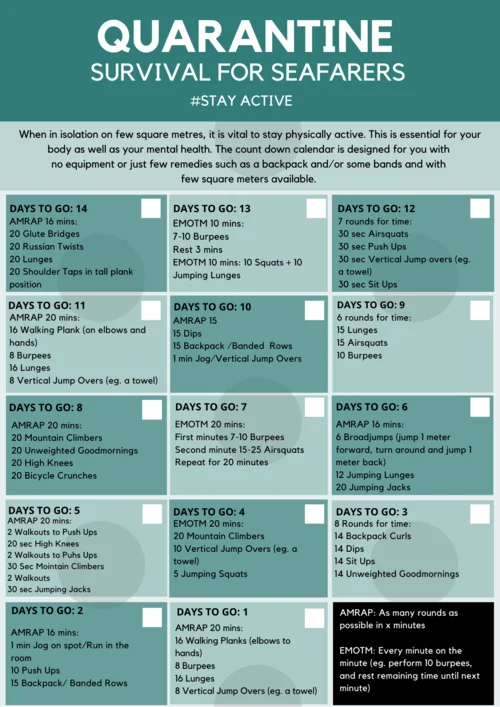 QUARANTINE
SURVIVAL FOR SEAFARERS
#STAY ACTIVE

When in isolation on few square metres, it is vital to stay physically active. This is essential for your body as well as your mental health. The count down calendar is designed for you with no equipment or just few remedies such as a backpack and/or some bands and with few square meters available.

DAYS TO GO: 14
AMRAP 16 mins:
20 Glute Bridges
20 Russian Twists
20 Lunges
20 Shoulder Taps in tall plank position

DAYS TO GO: 13
EMOTM 10 mins:
7-10 Burpees
Rest 3 mins
EMOTM 10 mins: 10 Squats + 10 Jumping Lunges

DAYS TO GO: 12
7 rounds for time:
30 sec Airsquats
30 sec Push Ups
30 sec Vertical Jump overs (eg. a towel)
30 sec Sit Ups

DAYS TO GO: 11
AMRAP 20 mins:
16 Walking Plank (on elbows and hands)
8 Burpees
16 Lunges
8 Vertical Jump Overs (eg. a towel)

DAYS TO GO: 10
AMRAP 15
15 Dips
15 Backpack /Banded Rows
1 min Jog/Vertical Jump Overs

DAYS TO GO: 9
6 rounds for time:
15 Lunges
15 Airsquats
10 Burpees

DAYS TO GO: 8
AMRAP 20 mins:
20 Mountain Climbers
20 Unweighted Goodmornings
20 High Knees
20 Bicycle Crunches

DAYS TO GO: 7
EMOTM 20 mins:
First minutes 7-10 Burpees
Second minute 15-25 Airsquats
Repeat for 20 minutes

DAYS TO GO: 6
AMRAP 16 mins:
6 Broadjumps (jump 1 meter forward, turn around and jump 1 meter back)
12 Jumping Lunges
20 Jumping Jacks

DAYS TO GO: 5
AMRAP 20 mins:
2 Walkouts to Push Ups
20 sec High Knees
2 Walkouts to Puhs Ups
30 Sec Mointain Climbers
2 Walkouts
30 sec Jumping Jacks

DAYS TO GO: 4
EMOTM 20 mins:
20 Mountain Climbers
10 Vertical Jump Overs (eg. a towel)
5 Jumping Squats

DAYS TO GO: 3
8 Rounds for time:
14 Backpack Curls
14 Dips
14 Sit Ups
14 Unweighted Goodmornings

DAYS TO GO: 2
AMRAP 16 mins:
1 min Jog on spot/Run in the room
10 Push Ups
15 Backpack/ Banded Rows

DAYS TO GO: 1
AMRAP 20 mins:
16 Walking Planks (elbows to hands)
8 Burpees
16 Lunges
8 Vertical Jump Overs (eg. a towel)

AMRAP: As many rounds as possible in x minutes

EMOTM: Every minute on the minute (eg. perform 10 burpees, and rest remaining time until next minute)